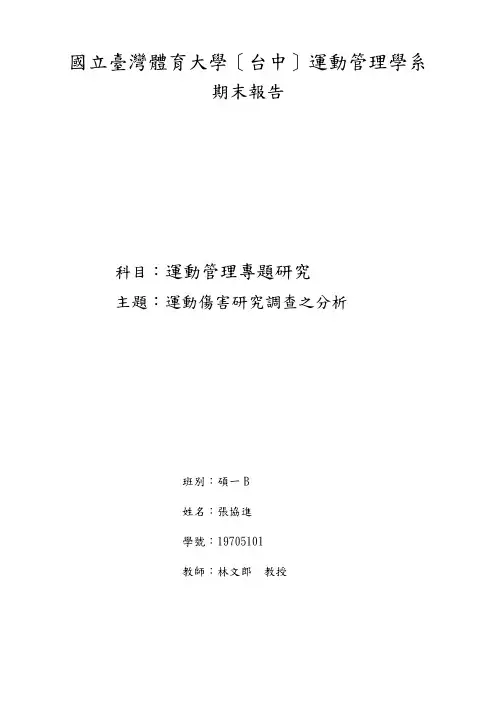 國立臺灣體育大學〔台中〕運動管理學系

期末報告

科目：運動管理專題研究

主題：運動傷害研究調查之分析

班別：碩一B

姓名：張協進

學號：19705101

教師：林文郎 教授